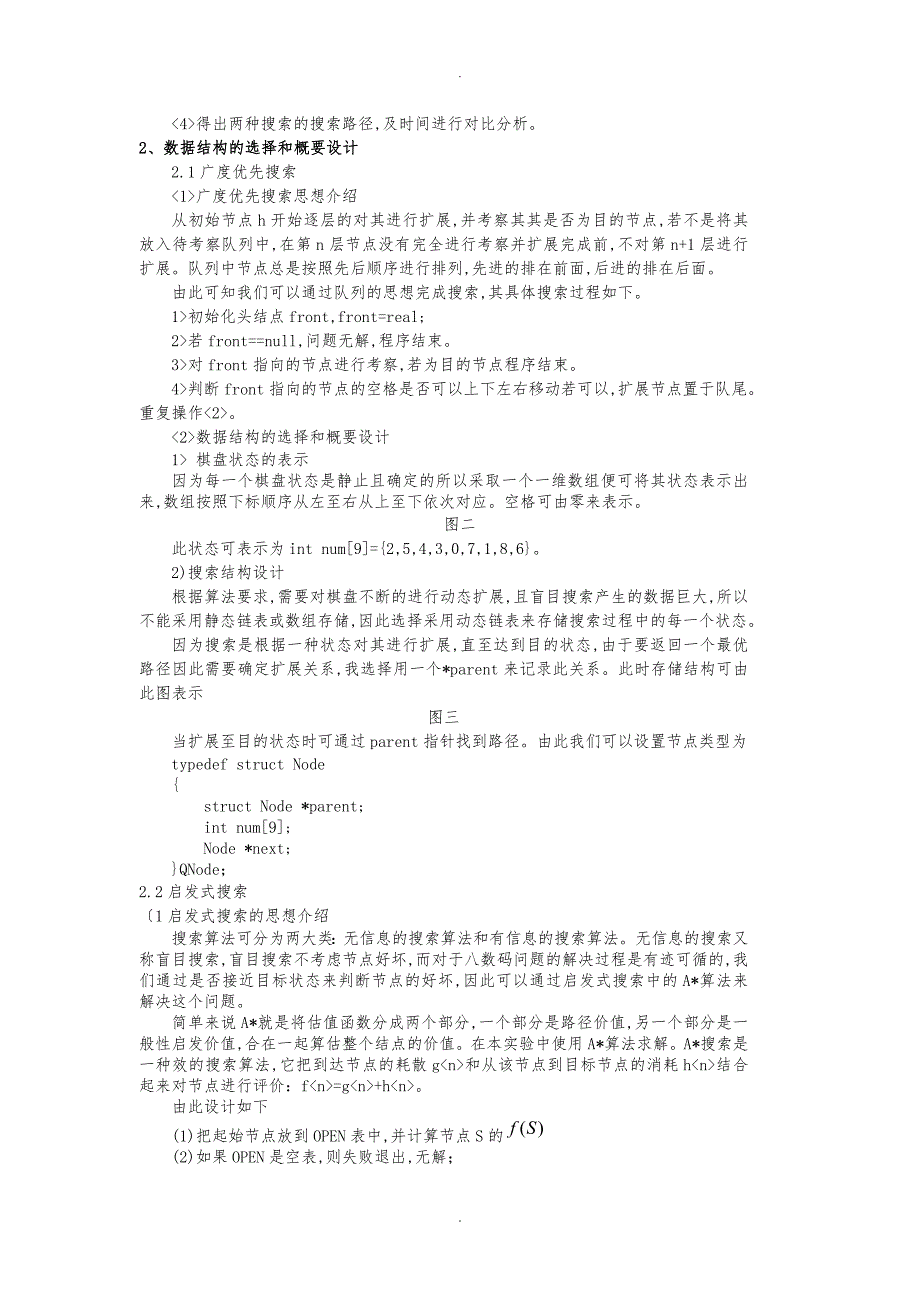 .

<4>得出两种搜索的搜索路径,及时间进行对比分析。

2、数据结构的选择和概要设计

2.1广度优先搜索

<1>广度优先搜索思想介绍

从初始节点h开始逐层的对其进行扩展,并考察其其是否为目的节点,若不是将其放入待考察队列中,在第n层节点没有完全进行考察并扩展完成前,不对第n+1层进行扩展。队列中节点总是按照先后顺序进行排列,先进的排在前面,后进的排在后面。

由此可知我们可以通过队列的思想完成搜索,其具体搜索过程如下。

1>初始化头结点front,front=real;

2>若front==null,问题无解,程序结束。

3>对front指向的节点进行考察,若为目的节点程序结束。

4>判断front指向的节点的空格是否可以上下左右移动若可以,扩展节点置于队尾。重复操作<2>。

<2>数据结构的选择和概要设计

1> 棋盘状态的表示

因为每一个棋盘状态是静止且确定的所以采取一个一维数组便可将其状态表示出来,数组按照下标顺序从左至右从上至下依次对应。空格可由零来表示。

图二

此状态可表示为int num[9]={2,5,4,3,0,7,1,8,6}。

2)搜索结构设计

根据算法要求,需要对棋盘不断的进行动态扩展,且盲目搜索产生的数据巨大,所以不能采用静态链表或数组存储,因此选择采用动态链表来存储搜索过程中的每一个状态。

因为搜索是根据一种状态对其进行扩展,直至达到目的状态,由于要返回一个最优路径因此需要确定扩展关系,我选择用一个*parent来记录此关系。此时存储结构可由此图表示

图三

当扩展至目的状态时可通过parent指针找到路径。由此我们可以设置节点类型为

typedef struct Node
{
    struct Node *parent;
    int num[9];
    Node *next;
}QNode;

2.2启发式搜索

〔1启发式搜索的思想介绍

搜索算法可分为两大类:无信息的搜索算法和有信息的搜索算法。无信息的搜索又称盲目搜索,盲目搜索不考虑节点好坏,而对于八数码问题的解决过程是有迹可循的,我们通过是否接近目标状态来判断节点的好坏,因此可以通过启发式搜索中的A*算法来解决这个问题。

简单来说A*就是将估值函数分成两个部分,一个部分是路径价值,另一个部分是一般性启发价值,合在一起算估整个结点的价值。在本实验中使用A*算法求解。A*搜索是一种效的搜索算法,它把到达节点的耗散g<n>和从该节点到目标节点的消耗h<n>结合起来对节点进行评价:f<n>=g<n>+h<n>。

由此设计如下

(1)把起始节点放到OPEN表中,并计算节点S的$f(S)$

(2)如果OPEN是空表,则失败退出,无解;

.